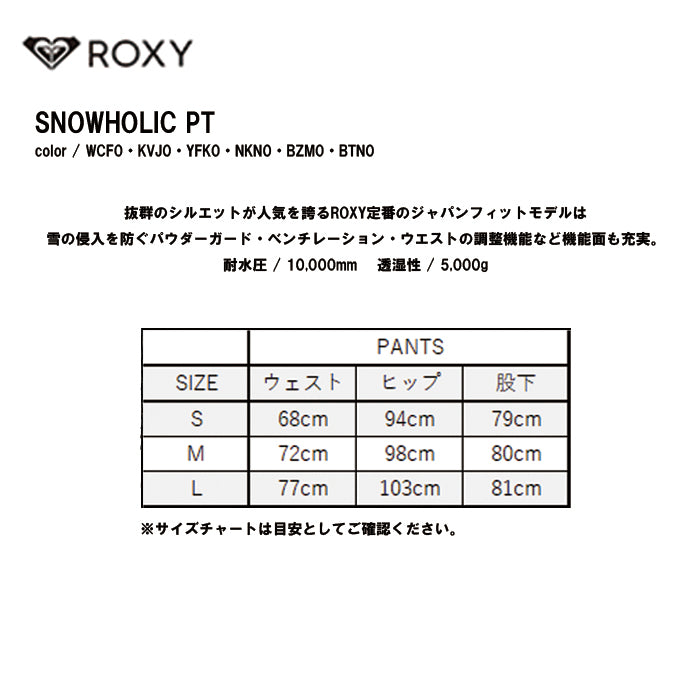 ROXY

SNOWHOLIC PT

color / WCF0・KVJ0・YFK0・NKN0・BZM0・BTN0

抜群のシルエットが人気を誇るROXY定番のジャパンフィットモデルは
雪の侵入を防ぐパウダーガード・ベンチレーション・ウエストの調整機能など機能面も充実。
耐水圧 / 10,000mm　透湿性 / 5,000g

| | PANTS | | |
|---|---|---|---|
| SIZE | ウェスト | ヒップ | 股下 |
| S | 68cm | 94cm | 79cm |
| M | 72cm | 98cm | 80cm |
| L | 77cm | 103cm | 81cm |

※サイズチャートは目安としてご確認ください。